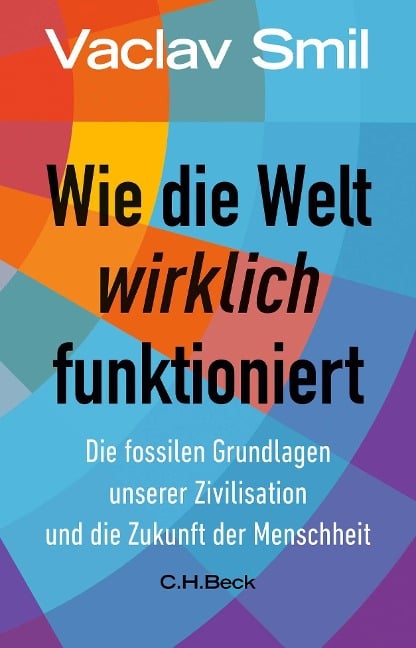 Vaclav Smil

Wie die Welt wirklich funktioniert

Die fossilen Grundlagen unserer Zivilisation und die Zukunft der Menschheit

C.H.Beck